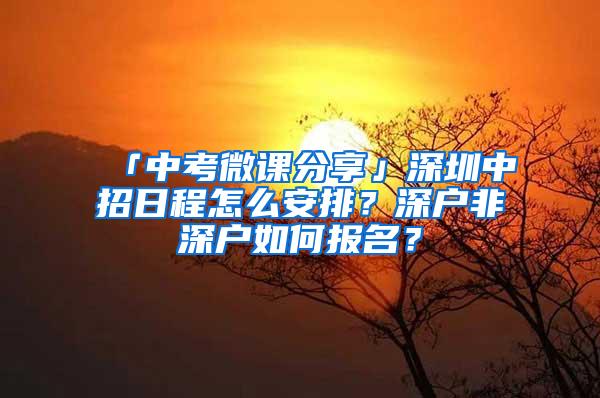 「中考微课分享」深圳中招日程怎么安排？深户非深户如何报名？